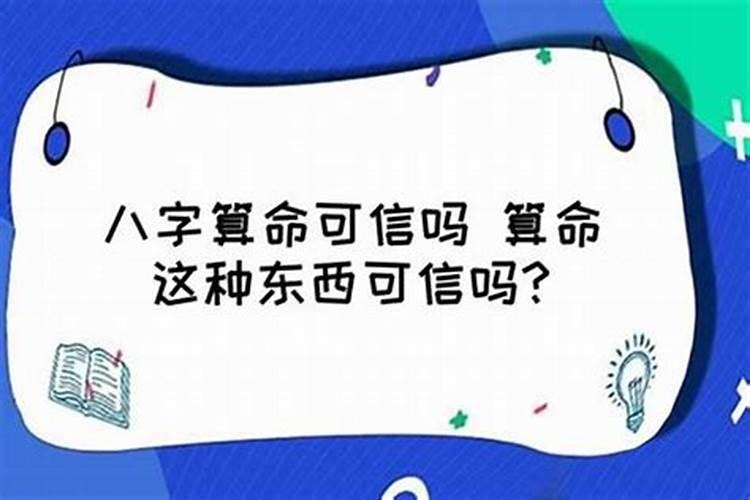 八字算命可信吗 算命这种东西可信吗?